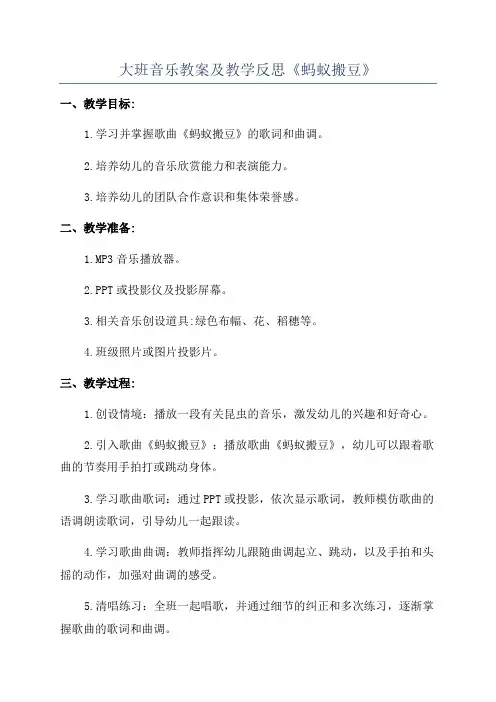 大班音乐教案及教学反思《蚂蚁搬豆》

一、教学目标:

1.学习并掌握歌曲《蚂蚁搬豆》的歌词和曲调。

2.培养幼儿的音乐欣赏能力和表演能力。

3.培养幼儿的团队合作意识和集体荣誉感。

二、教学准备:

1.MP3 音乐播放器。

2.PPT 或投影仪及投影屏幕。

3.相关音乐创设道具:绿色布幅、花、稻穗等。

4.班级照片或图片投影片。

三、教学过程:

1.创设情境：播放一段有关昆虫的音乐，激发幼儿的兴趣和好奇心。

2.引入歌曲《蚂蚁搬豆》：播放歌曲《蚂蚁搬豆》，幼儿可以跟着歌曲的节奏用手拍打或跳动身体。

3.学习歌曲歌词：通过 PPT 或投影，依次显示歌词，教师模仿歌曲的语调朗读歌词，引导幼儿一起跟读。

4.学习歌曲曲调：教师指挥幼儿跟随曲调起立、跳动，以及手拍和头摇的动作，加强对曲调的感受。

5.清唱练习：全班一起唱歌，并通过细节的纠正和多次练习，逐渐掌握歌曲的歌词和曲调。